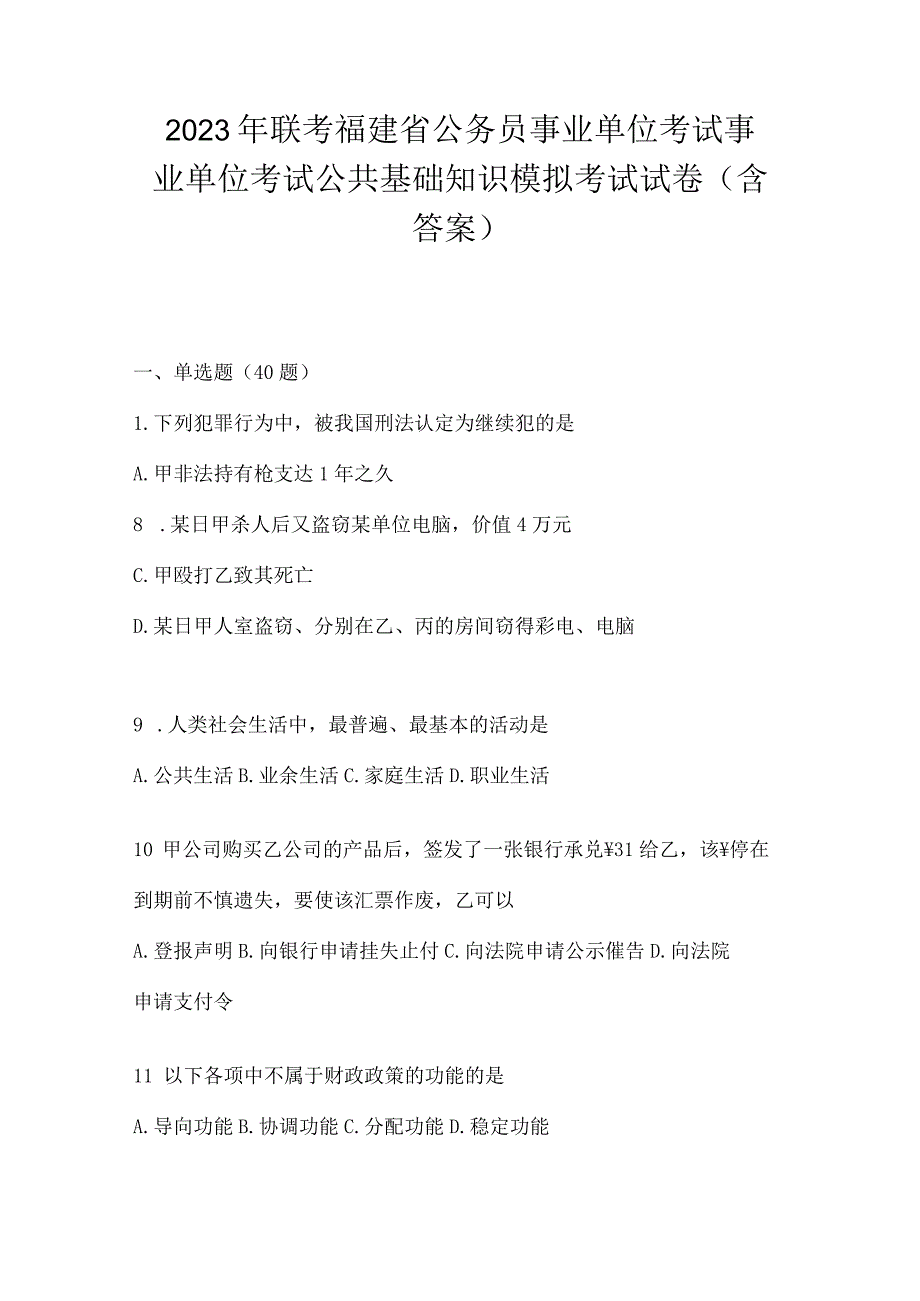 2023年联考福建省公务员事业单位考试事业单位考试公共基础知识模拟考试试卷（含答案）

一、单选题（40题）

1.下列犯罪行为中，被我国刑法认定为继续犯的是

A.甲非法持有枪支达1年之久

8 .某日甲杀人后又盗窃某单位电脑，价值4万元

C.甲殴打乙致其死亡

D.某日甲人室盗窃、分别在乙、丙的房间窃得彩电、电脑

9 .人类社会生活中，最普遍、最基本的活动是

A.公共生活 B.业余生活 C.家庭生活 D.职业生活

10 甲公司购买乙公司的产品后，签发了一张银行承兑¥31给乙，该¥停在到期前不慎遗失，要使该汇票作废，乙可以

A.登报声明 B.向银行申请挂失止付 C.向法院申请公示催告 D.向法院申请支付令

11 以下各项中不属于财政政策的功能的是

A.导向功能 B.协调功能 C.分配功能 D.稳定功能